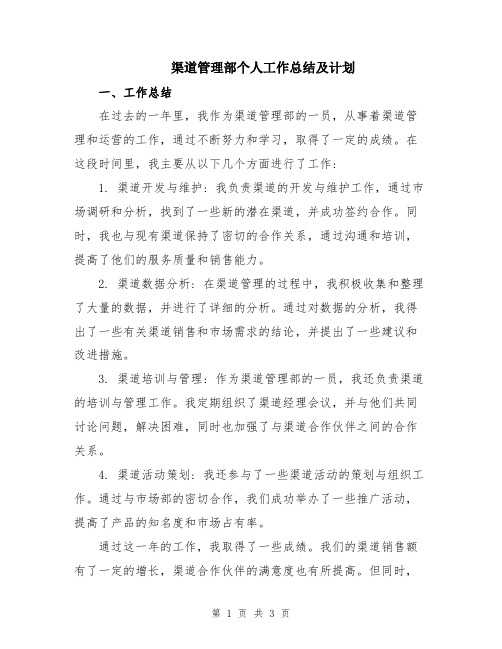 渠道管理部个人工作总结及计划

一、工作总结

在过去的一年里，我作为渠道管理部的一员，从事着渠道管理和运营的工作，通过不断努力和学习，取得了一定的成绩。在这段时间里，我主要从以下几个方面进行了工作：

1. 渠道开发与维护：我负责渠道的开发与维护工作，通过市场调研和分析，找到了一些新的潜在渠道，并成功签约合作。同时，我也与现有渠道保持了密切的合作关系，通过沟通和培训，提高了他们的服务质量和销售能力。

2. 渠道数据分析：在渠道管理的过程中，我积极收集和整理了大量的数据，并进行了详细的分析。通过对数据的分析，我得出了一些有关渠道销售和市场需求的结论，并提出了一些建议和改进措施。

3. 渠道培训与管理：作为渠道管理部的一员，我还负责渠道的培训与管理工作。我定期组织了渠道经理会议，并与他们共同讨论问题，解决困难，同时也加强了与渠道合作伙伴之间的合作关系。

4. 渠道活动策划：我还参与了一些渠道活动的策划与组织工作。通过与市场部的密切合作，我们成功举办了一些推广活动，提高了产品的知名度和市场占有率。

通过这一年的工作，我取得了一些成绩。我们的渠道销售额有了一定的增长，渠道合作伙伴的满意度也有所提高。但同时，

第 1 页 共 3 页